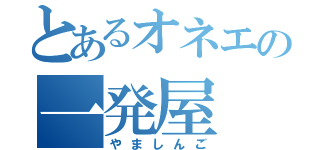 とあるオネエの
一発屋
やましんご